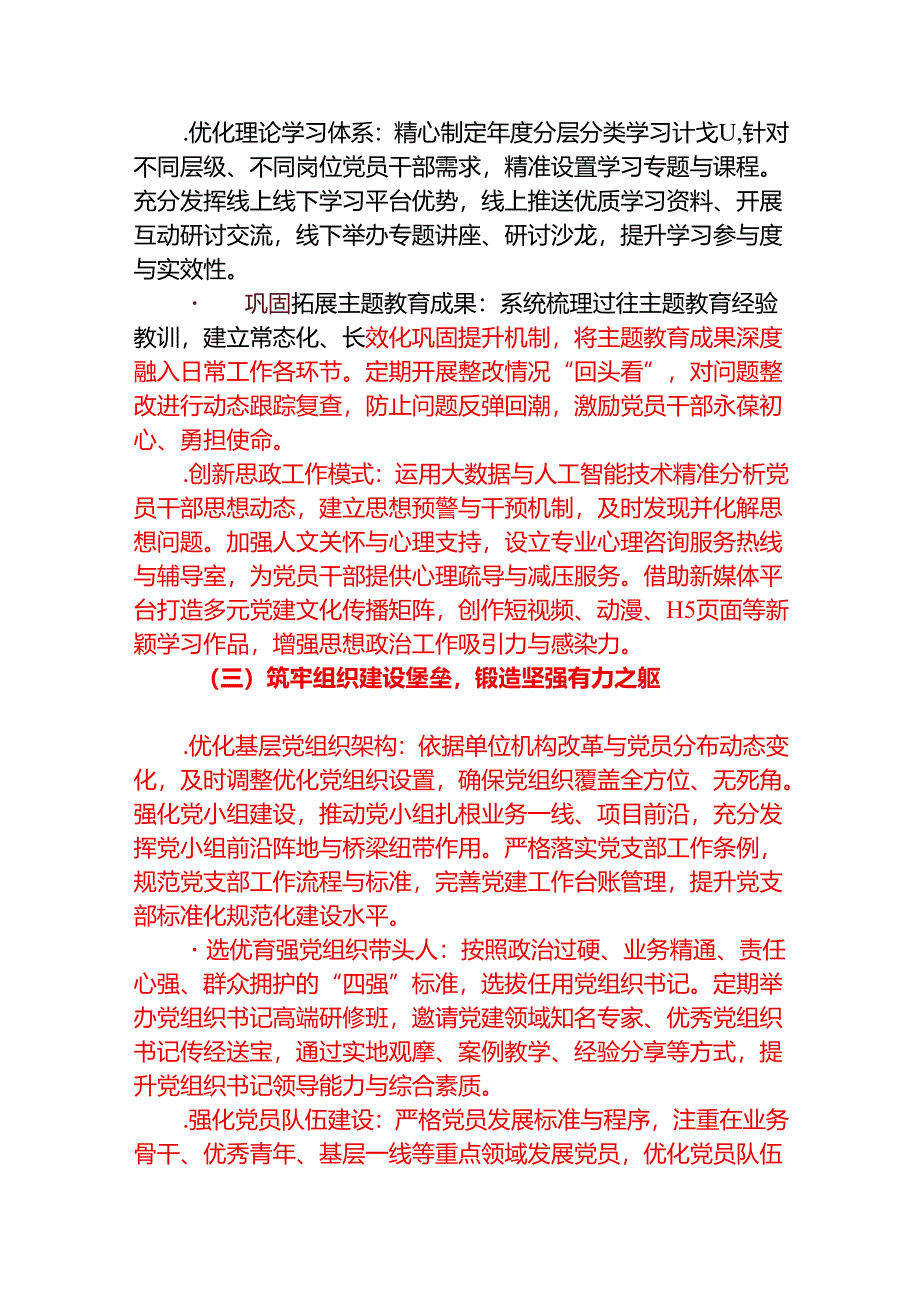 .优化理论学习体系：精心制定年度分层分类学习计戈U,针对不同层级、不同岗位党员干部需求，精准设置学习专题与课程。充分发挥线上线下学习平台优势，线上推送优质学习资料、开展互动研讨交流，线下举办专题讲座、研讨沙龙，提升学习参与度与实效性。

·　巩固拓展主题教育成果：系统梳理过往主题教育经验教训，建立常态化、长效化巩固提升机制，将主题教育成果深度融入日常工作各环节。定期开展整改情况“回头看”，对问题整改进行动态跟踪复查，防止问题反弹回潮，激励党员干部永葆初心、勇担使命。

.创新思政工作模式：运用大数据与人工智能技术精准分析党员干部思想动态，建立思想预警与干预机制，及时发现并化解思想问题。加强人文关怀与心理支持，设立专业心理咨询服务热线与辅导室，为党员干部提供心理疏导与减压服务。借助新媒体平台打造多元党建文化传播矩阵，创作短视频、动漫、H5页面等新颖学习作品，增强思想政治工作吸引力与感染力。

（三）筑牢组织建设堡垒，锻造坚强有力之躯

.优化基层党组织架构：依据单位机构改革与党员分布动态变化，及时调整优化党组织设置，确保党组织覆盖全方位、无死角。强化党小组建设，推动党小组扎根业务一线、项目前沿，充分发挥党小组前沿阵地与桥梁纽带作用。严格落实党支部工作条例，规范党支部工作流程与标准，完善党建工作台账管理，提升党支部标准化规范化建设水平。

·选优育强党组织带头人：按照政治过硬、业务精通、责任心强、群众拥护的“四强”标准，选拔任用党组织书记。定期举办党组织书记高端研修班，邀请党建领域知名专家、优秀党组织书记传经送宝，通过实地观摩、案例教学、经验分享等方式，提升党组织书记领导能力与综合素质。

.强化党员队伍建设：严格党员发展标准与程序，注重在业务骨干、优秀青年、基层一线等重点领域发展党员，优化党员队伍